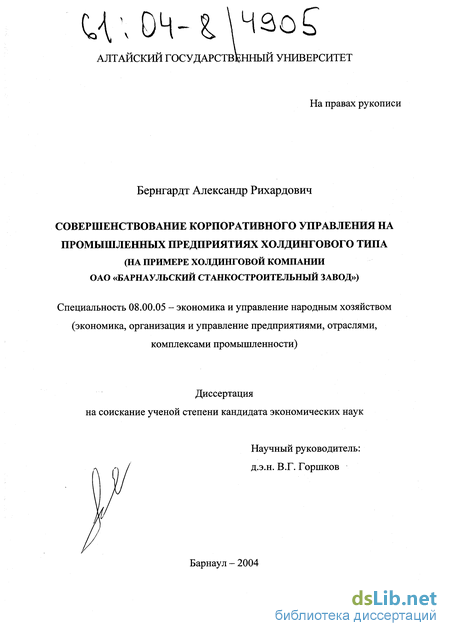 61:04-8/4905

АЛТАЙСКИЙ ГОСУДАРСТВЕННЫЙ УНИВЕРСИТЕТ

На правах рукописи

Бернгардт Александр Рихардович

СОВЕРШЕНСТВОВАНИЕ КОРПОРАТИВНОГО УПРАВЛЕНИЯ НА ПРОМЫШЛЕННЫХ ПРЕДПРИЯТИЯХ ХОЛДИНГОВОГО ТИПА (НА ПРИМЕРЕ ХОЛДИНГОВОЙ КОМПАНИИ ОАО «БАРНАУЛЬСКИЙ СТАНКОСТРОИТЕЛЬНЫЙ ЗАВОД»)

Специальность 08.00.05 – экономика и управление народным хозяйством (экономика, организация и управление предприятиями, отраслями, комплексами промышленности)

Диссертация
на соискание ученой степени кандидата экономических наук

Научный руководитель:
д.э.н. В.Г. Горшков

Барнаул – 2004

dsLib.net
библиотека диссертаций